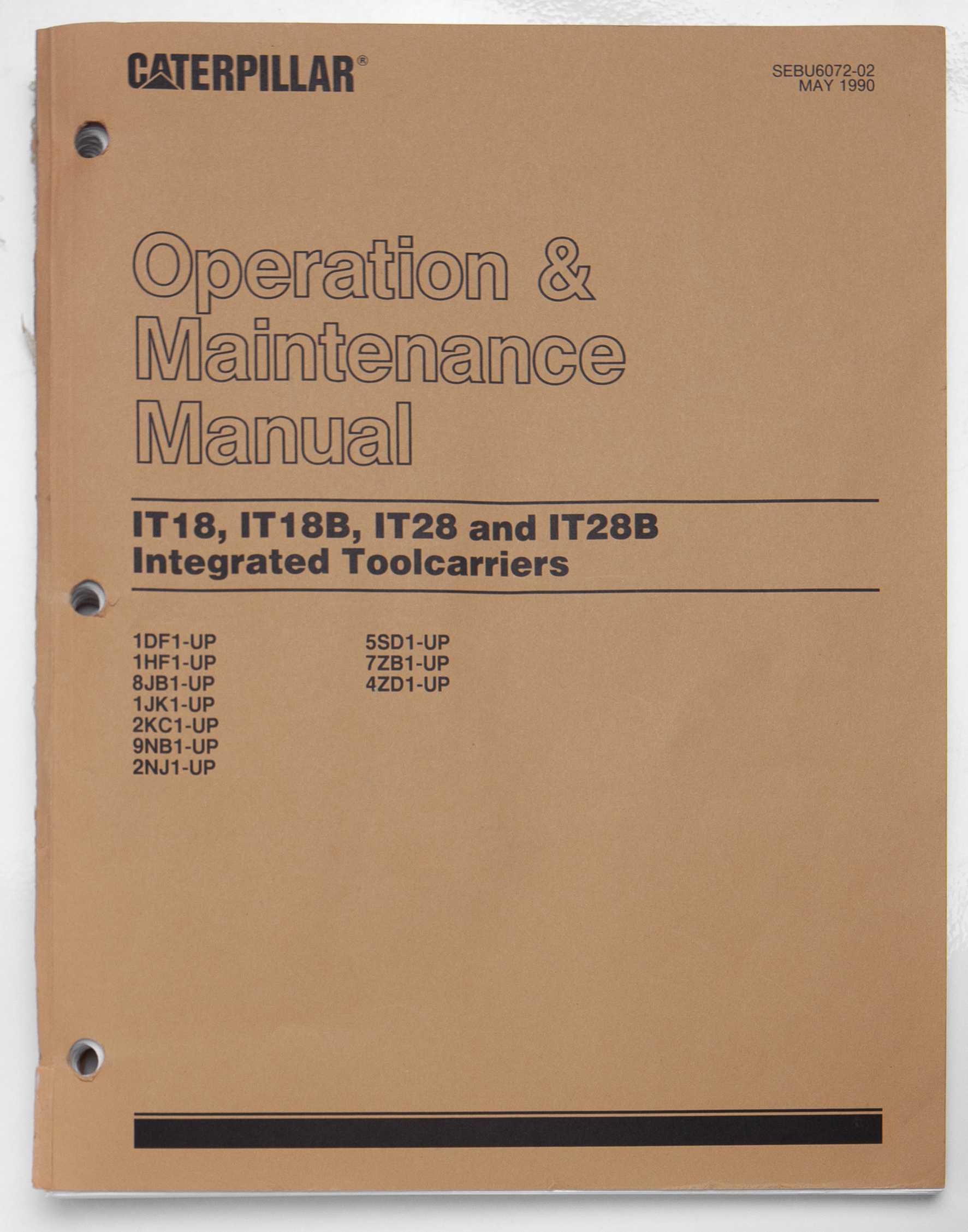 CATERPILLAR®

SEBU6072-02
MAY 1990

Operation & Maintenance Manual

IT18, IT18B, IT28 and IT28B
Integrated Toolcarriers

1DF1-UP
1HF1-UP
8JB1-UP
1JK1-UP
2KC1-UP
9NB1-UP
2NJ1-UP

5SD1-UP
7ZB1-UP
4ZD1-UP